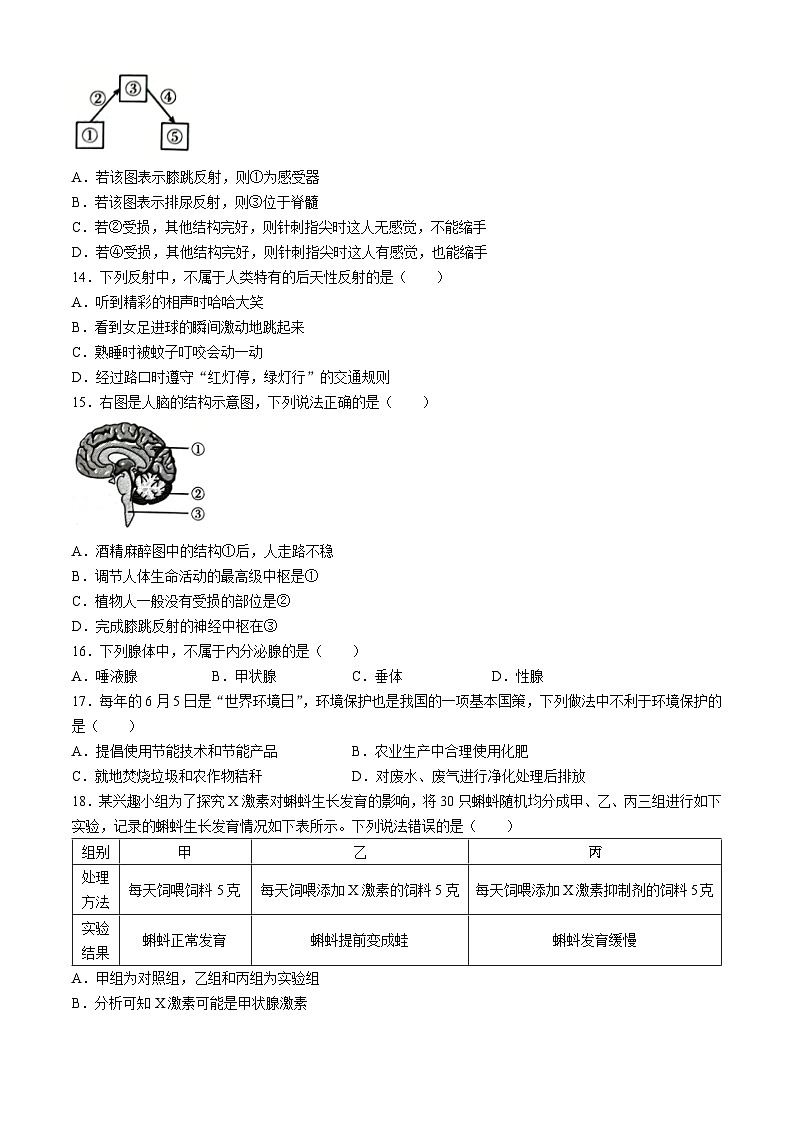 ②
③
④
①
⑤

A．若该图表示膝跳反射，则①为感受器
B．若该图表示排尿反射，则③位于脊髓
C．若②受损，其他结构完好，则针刺指尖时这人无感觉，不能缩手
D．若④受损，其他结构完好，则针刺指尖时这人有感觉，也能缩手
14．下列反射中，不属于人类特有的后天性反射的是（　　）
A．听到精彩的相声时哈哈大笑
B．看到女足进球的瞬间激动地跳起来
C．熟睡时被蚊子叮咬会动一动
D．经过路口时遵守“红灯停，绿灯行”的交通规则
15．右图是人脑的结构示意图，下列说法正确的是（　　）

①
②
③

A．酒精麻醉图中的结构①后，人走路不稳
B．调节人体生命活动的最高级中枢是①
C．植物人一般没有受损的部位是②
D．完成膝跳反射的神经中枢在③
16．下列腺体中，不属于内分泌腺的是（　　）
A．唾液腺　　B．甲状腺　　C．垂体　　D．性腺
17．每年的6月5日是“世界环境日”，环境保护也是我国的一项基本国策，下列做法中不利于环境保护的是（　　）
A．提倡使用节能技术和节能产品　　B．农业生产中合理使用化肥
C．就地焚烧垃圾和农作物秸秆　　D．对废水、废气进行净化处理后排放
18．某兴趣小组为了探究X激素对蝌蚪生长发育的影响，将30只蝌蚪随机均分成甲、乙、丙三组进行如下实验，记录的蝌蚪生长发育情况如下表所示。下列说法错误的是（　　）

| 组别 | 甲 | 乙 | 丙 |
|---|---|---|---|
| 处理方法 | 每天饲喂饲料5克 | 每天饲喂添加X激素的饲料5克 | 每天饲喂添加X激素抑制剂的饲料5克 |
| 实验结果 | 蝌蚪正常发育 | 蝌蚪提前变成蛙 | 蝌蚪发育缓慢 |

A．甲组为对照组，乙组和丙组为实验组
B．分析可知X激素可能是甲状腺激素